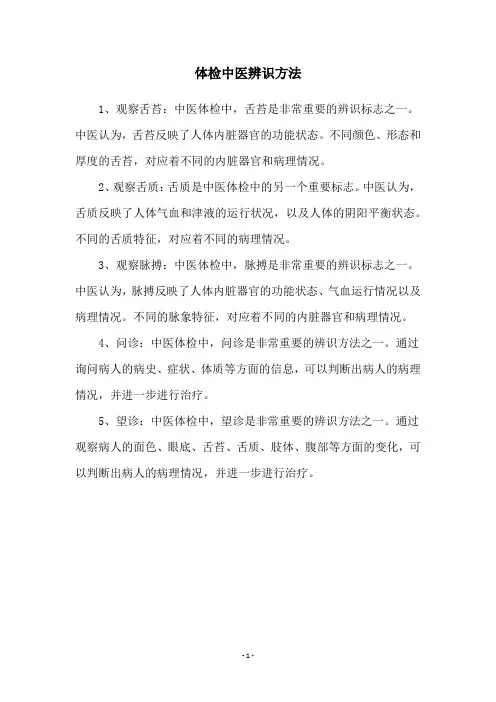 体检中医辨识方法

1、观察舌苔：中医体检中，舌苔是非常重要的辨识标志之一。中医认为，舌苔反映了人体内脏器官的功能状态。不同颜色、形态和厚度的舌苔，对应着不同的内脏器官和病理情况。

2、观察舌质：舌质是中医体检中的另一个重要标志。中医认为，舌质反映了人体气血和津液的运行状况，以及人体的阴阳平衡状态。不同的舌质特征，对应着不同的病理情况。

3、观察脉搏：中医体检中，脉搏是非常重要的辨识标志之一。中医认为，脉搏反映了人体内脏器官的功能状态、气血运行情况以及病理情况。不同的脉象特征，对应着不同的内脏器官和病理情况。

4、问诊：中医体检中，问诊是非常重要的辨识方法之一。通过询问病人的病史、症状、体质等方面的信息，可以判断出病人的病理情况，并进一步进行治疗。

5、望诊：中医体检中，望诊是非常重要的辨识方法之一。通过观察病人的面色、眼底、舌苔、舌质、肢体、腹部等方面的变化，可以判断出病人的病理情况，并进一步进行治疗。

- 1 -